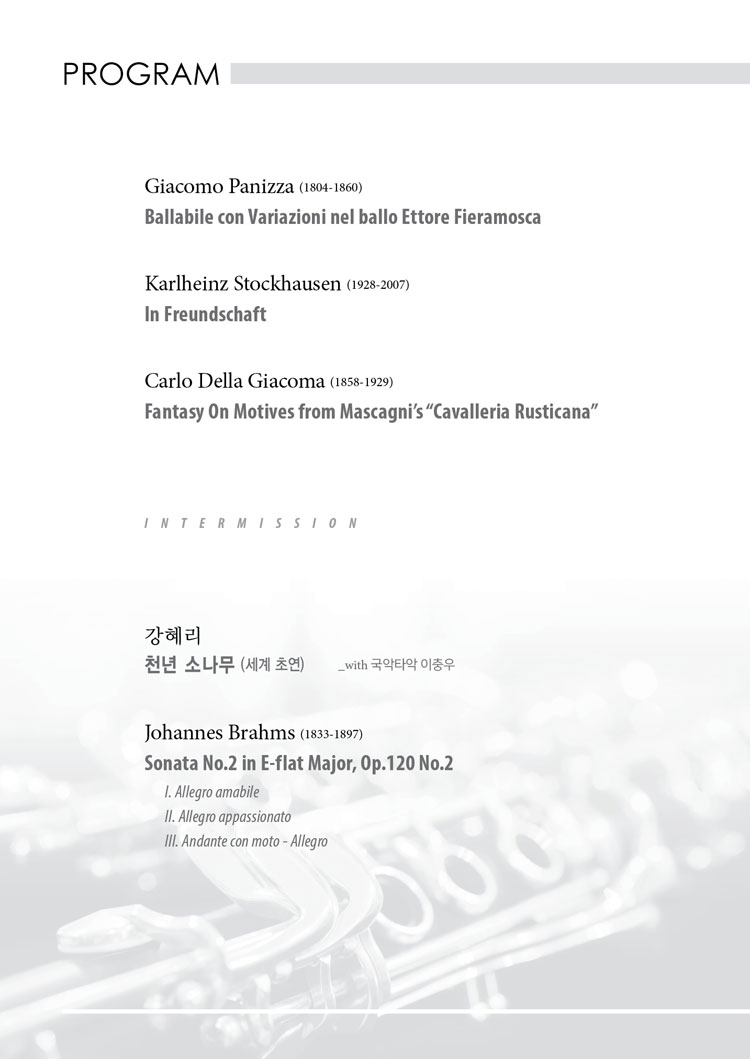 PROGRAM

Giacomo Panizza (1804-1860)
Ballabile con Variazioni nel ballo Ettore Fieramosca

Karlheinz Stockhausen (1928-2007)
In Freundschaft

Carlo Della Giacoma (1858-1929)
Fantasy On Motives from Mascagni's "Cavalleria Rusticana"

INTERMISSION

강혜리
천년 소나무 (세계 초연) _with 국악타악 이충우

Johannes Brahms (1833-1897)
Sonata No.2 in E-flat Major, Op.120 No.2
I. Allegro amabile
II. Allegro appassionato
III. Andante con moto - Allegro